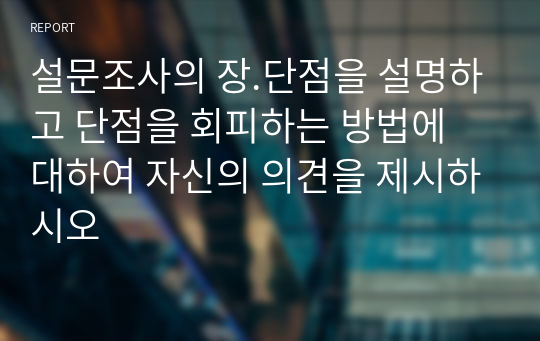 REPORT

설문조사의 장.단점을 설명하고 단점을 회피하는 방법에 대하여 자신의 의견을 제시하시오